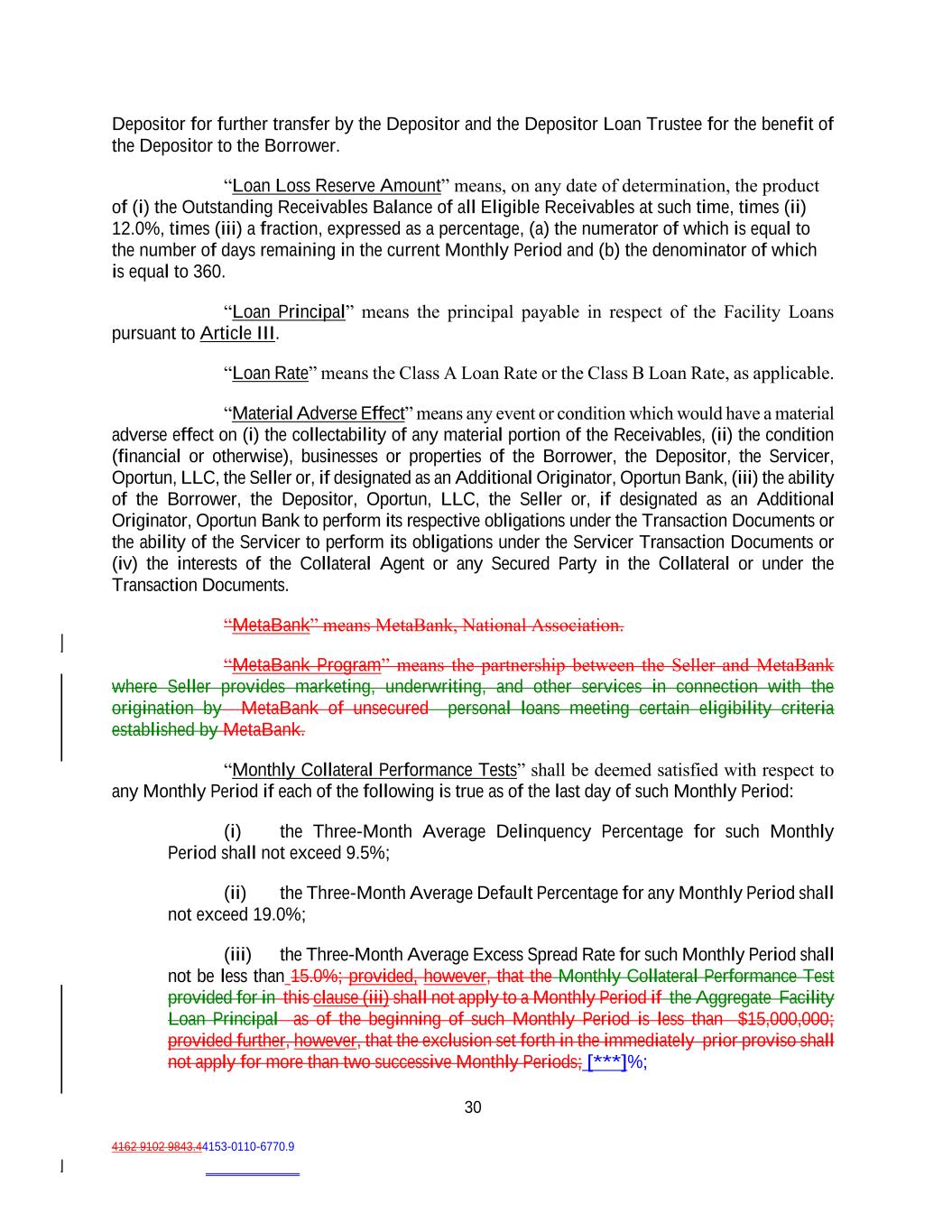 Depositor for further transfer by the Depositor and the Depositor Loan Trustee for the benefit of the Depositor to the Borrower.

“Loan Loss Reserve Amount” means, on any date of determination, the product of (i) the Outstanding Receivables Balance of all Eligible Receivables at such time, times (ii) 12.0%, times (iii) a fraction, expressed as a percentage, (a) the numerator of which is equal to the number of days remaining in the current Monthly Period and (b) the denominator of which is equal to 360.

“Loan Principal” means the principal payable in respect of the Facility Loans pursuant to Article III.

“Loan Rate” means the Class A Loan Rate or the Class B Loan Rate, as applicable.

“Material Adverse Effect” means any event or condition which would have a material adverse effect on (i) the collectability of any material portion of the Receivables, (ii) the condition (financial or otherwise), businesses or properties of the Borrower, the Depositor, the Servicer, Oportun, LLC, the Seller or, if designated as an Additional Originator, Oportun Bank, (iii) the ability of the Borrower, the Depositor, Oportun, LLC, the Seller or, if designated as an Additional Originator, Oportun Bank to perform its respective obligations under the Transaction Documents or the ability of the Servicer to perform its obligations under the Servicer Transaction Documents or (iv) the interests of the Collateral Agent or any Secured Party in the Collateral or under the Transaction Documents.

“MetaBank” means MetaBank, National Association.

“MetaBank Program” means the partnership between the Seller and MetaBank where Seller provides marketing, underwriting, and other services in connection with the origination by MetaBank of unsecured personal loans meeting certain eligibility criteria established by MetaBank.

“Monthly Collateral Performance Tests” shall be deemed satisfied with respect to any Monthly Period if each of the following is true as of the last day of such Monthly Period:

(i) the Three-Month Average Delinquency Percentage for such Monthly Period shall not exceed 9.5%;

(ii) the Three-Month Average Default Percentage for any Monthly Period shall not exceed 19.0%;

(iii) the Three-Month Average Excess Spread Rate for such Monthly Period shall not be less than 15.0%; provided, however, that the Monthly Collateral Performance Test provided for in this clause (iii) shall not apply to a Monthly Period if the Aggregate Facility Loan Principal as of the beginning of such Monthly Period is less than $15,000,000; provided further, however, that the exclusion set forth in the immediately prior proviso shall not apply for more than two successive Monthly Periods; [***]%;

30

4162 9102 9843.44153-0110-6770.9